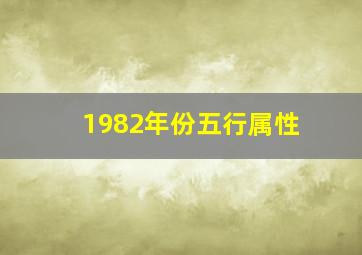 1982年份五行属性